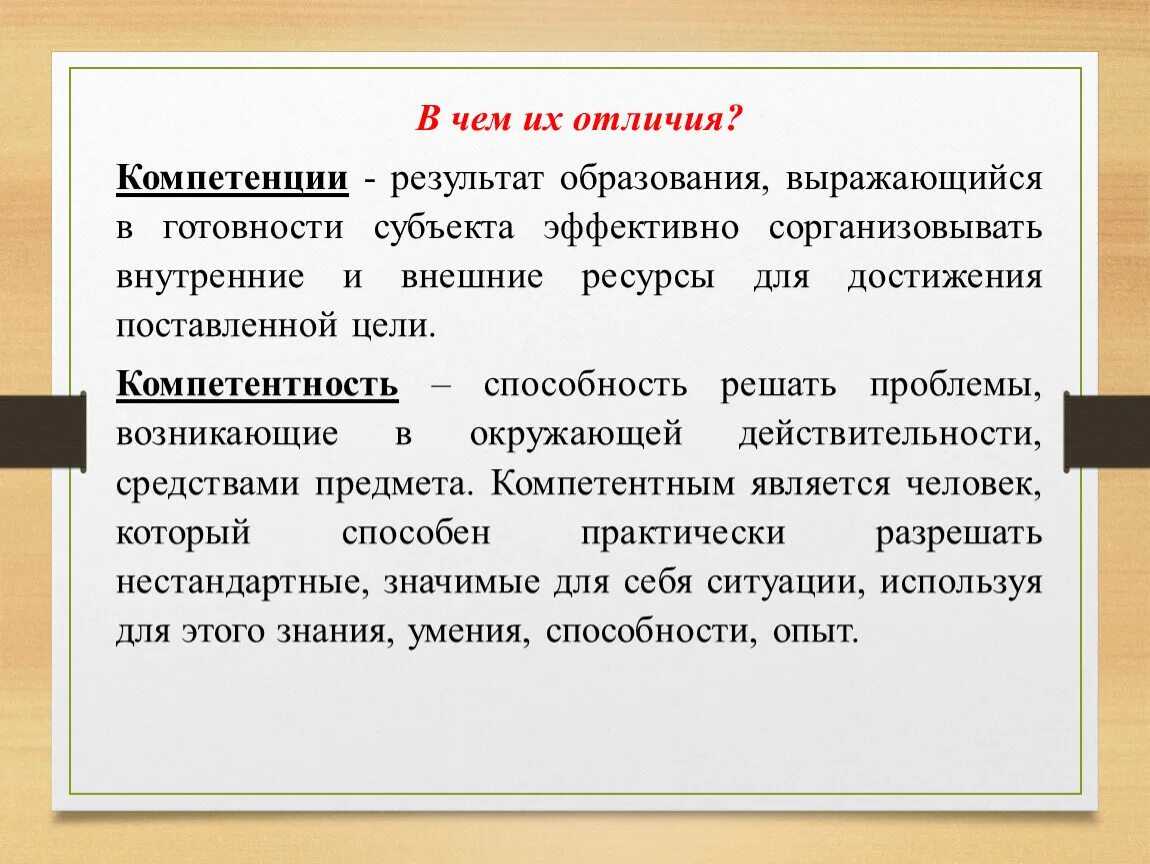 В чем их отличия?

Компетенции - результат образования, выражающийся в готовности субъекта эффективно сорганизовывать внутренние и внешние ресурсы для достижения поставленной цели.

Компетентность – способность решать проблемы, возникающие в окружающей действительности, средствами предмета. Компетентным является человек, который способен практически разрешать нестандартные, значимые для себя ситуации, используя для этого знания, умения, способности, опыт.